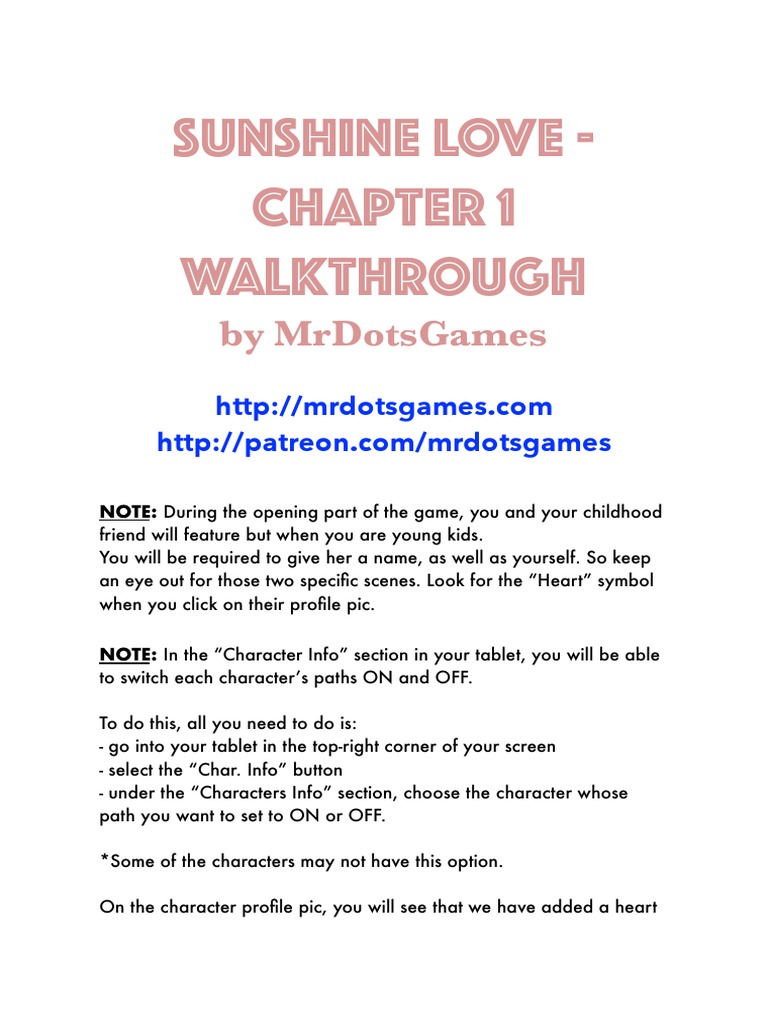 SUNSHINE LOVE - CHAPTER 1 WALKTHROUGH
by MrDotsGames

http://mrdotsgames.com
http://patreon.com/mrdotsgames

NOTE: During the opening part of the game, you and your childhood friend will feature but when you are young kids.
You will be required to give her a name, as well as yourself. So keep an eye out for those two specific scenes. Look for the “Heart” symbol when you click on their profile pic.

NOTE: In the “Character Info” section in your tablet, you will be able to switch each character’s paths ON and OFF.

To do this, all you need to do is:
- go into your tablet in the top-right corner of your screen
- select the “Char. Info” button
- under the “Characters Info” section, choose the character whose path you want to set to ON or OFF.

*Some of the characters may not have this option.

On the character profile pic, you will see that we have added a heart